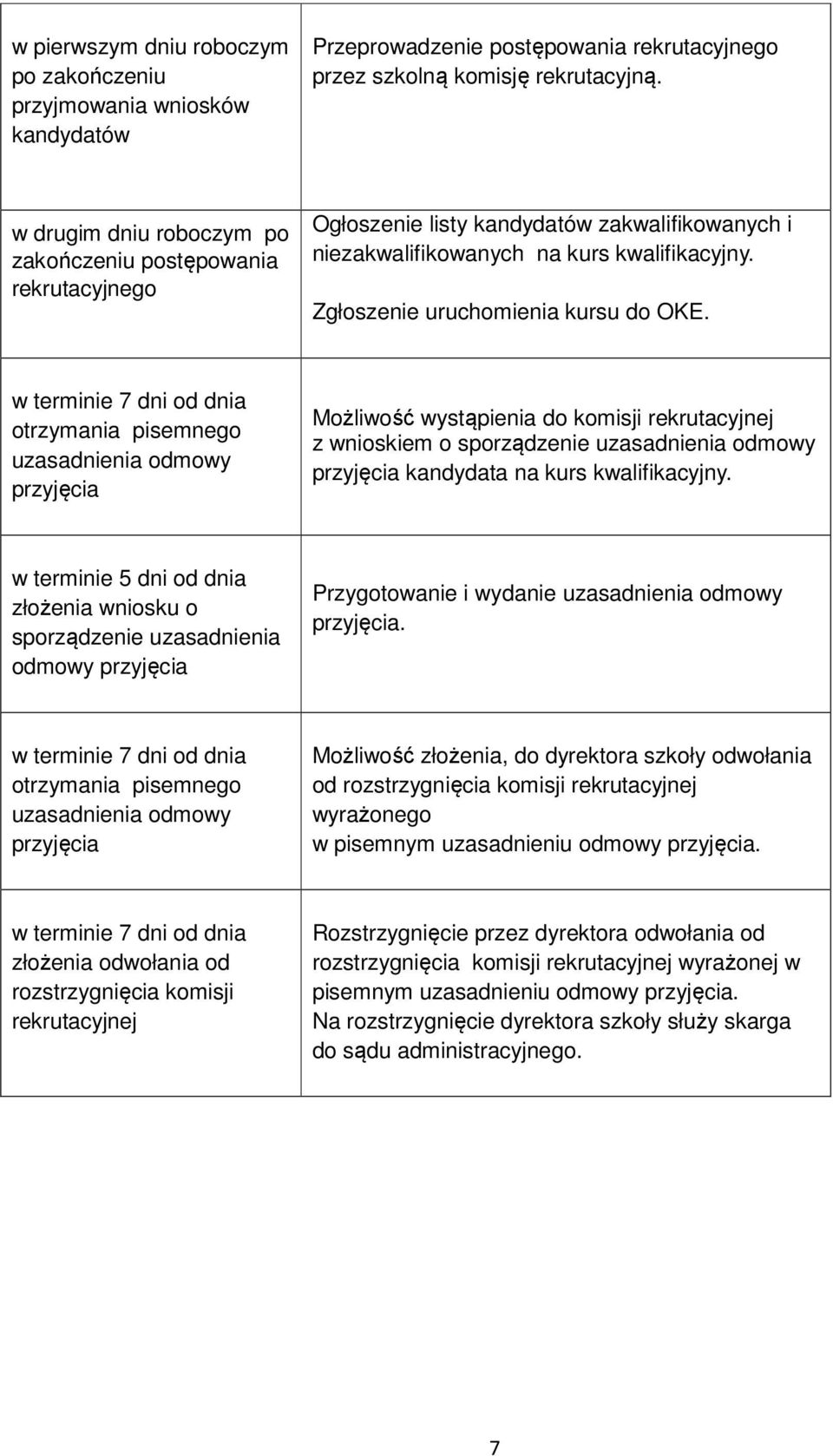 | | |
|---|---|
| w pierwszym dniu roboczym po zakończeniu przyjmowania wniosków kandydatów | Przeprowadzenie postępowania rekrutacyjnego przez szkolną komisję rekrutacyjną. |
| w drugim dniu roboczym po zakończeniu postępowania rekrutacyjnego | Ogłoszenie listy kandydatów zakwalifikowanych i niezakwalifikowanych na kurs kwalifikacyjny. Zgłoszenie uruchomienia kursu do OKE. |
| w terminie 7 dni od dnia otrzymania pisemnego uzasadnienia odmowy przyjęcia | Możliwość wystąpienia do komisji rekrutacyjnej z wnioskiem o sporządzenie uzasadnienia odmowy przyjęcia kandydata na kurs kwalifikacyjny. |
| w terminie 5 dni od dnia złożenia wniosku o sporządzenie uzasadnienia odmowy przyjęcia | Przygotowanie i wydanie uzasadnienia odmowy przyjęcia. |
| w terminie 7 dni od dnia otrzymania pisemnego uzasadnienia odmowy przyjęcia | Możliwość złożenia, do dyrektora szkoły odwołania od rozstrzygnięcia komisji rekrutacyjnej wyrażonego w pisemnym uzasadnieniu odmowy przyjęcia. |
| w terminie 7 dni od dnia złożenia odwołania od rozstrzygnięcia komisji rekrutacyjnej | Rozstrzygnięcie przez dyrektora odwołania od rozstrzygnięcia komisji rekrutacyjnej wyrażonej w pisemnym uzasadnieniu odmowy przyjęcia. Na rozstrzygnięcie dyrektora szkoły służy skarga do sądu administracyjnego. |

7